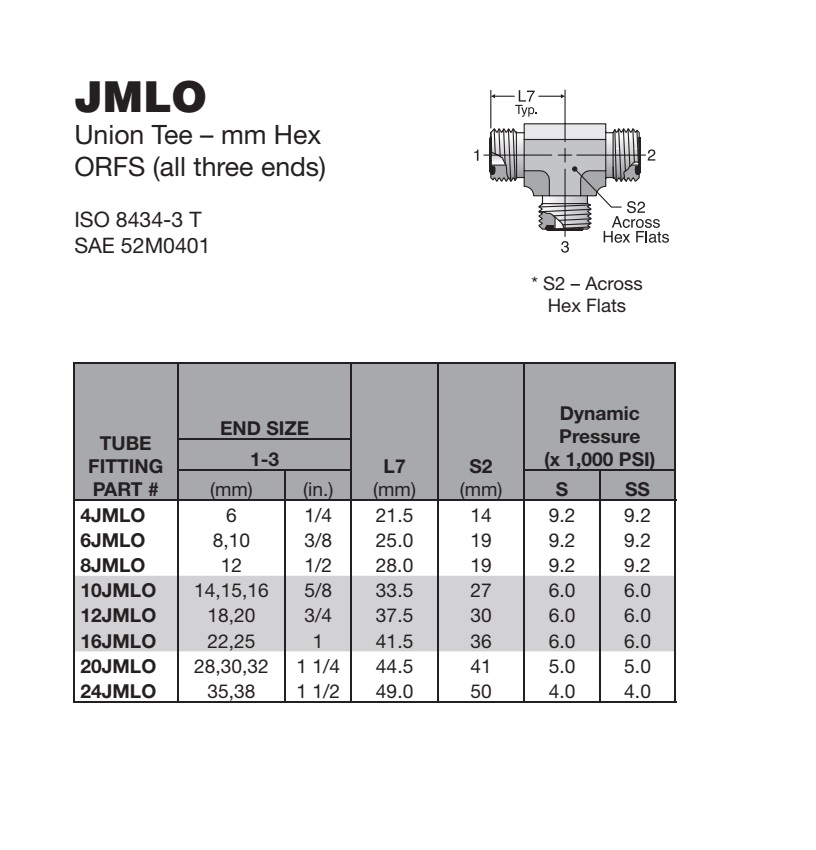 JMLO

Union Tee – mm Hex ORFS (all three ends)

ISO 8434-3 T
SAE 52M0401

L7 Typ.

1

2

3

S2 Across Hex Flats

* S2 – Across Hex Flats

| TUBE FITTING PART # | END SIZE 1-3 (mm) | END SIZE 1-3 (in.) | L7 (mm) | S2 (mm) | Dynamic Pressure (x 1,000 PSI) S | Dynamic Pressure (x 1,000 PSI) SS |
|---|---|---|---|---|---|---|
| 4JMLO | 6 | 1/4 | 21.5 | 14 | 9.2 | 9.2 |
| 6JMLO | 8,10 | 3/8 | 25.0 | 19 | 9.2 | 9.2 |
| 8JMLO | 12 | 1/2 | 28.0 | 19 | 9.2 | 9.2 |
| 10JMLO | 14,15,16 | 5/8 | 33.5 | 27 | 6.0 | 6.0 |
| 12JMLO | 18,20 | 3/4 | 37.5 | 30 | 6.0 | 6.0 |
| 16JMLO | 22,25 | 1 | 41.5 | 36 | 6.0 | 6.0 |
| 20JMLO | 28,30,32 | 1 1/4 | 44.5 | 41 | 5.0 | 5.0 |
| 24JMLO | 35,38 | 1 1/2 | 49.0 | 50 | 4.0 | 4.0 |